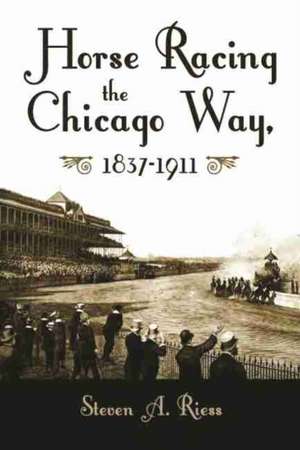 Horse Racing the Chicago Way, 1837-1911

Steven A. Riess